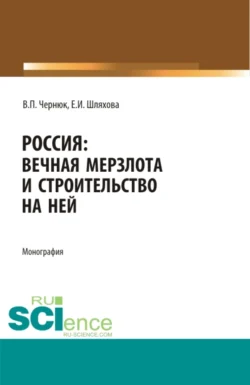 В.П. Чернюк, Е.И. Шляхова

РОССИЯ:
ВЕЧНАЯ МЕРЗЛОТА
И СТРОИТЕЛЬСТВО
НА НЕЙ

Монография

RU
SCIence
RU-SCIENCE.COM